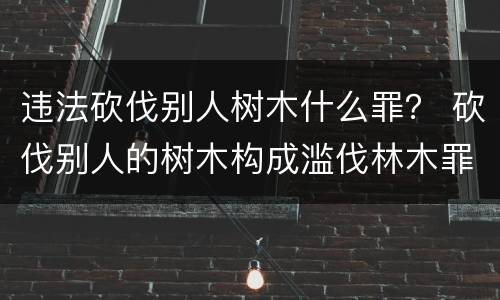 违法砍伐别人树木什么罪？ 砍伐别人的树木构成滥伐林木罪